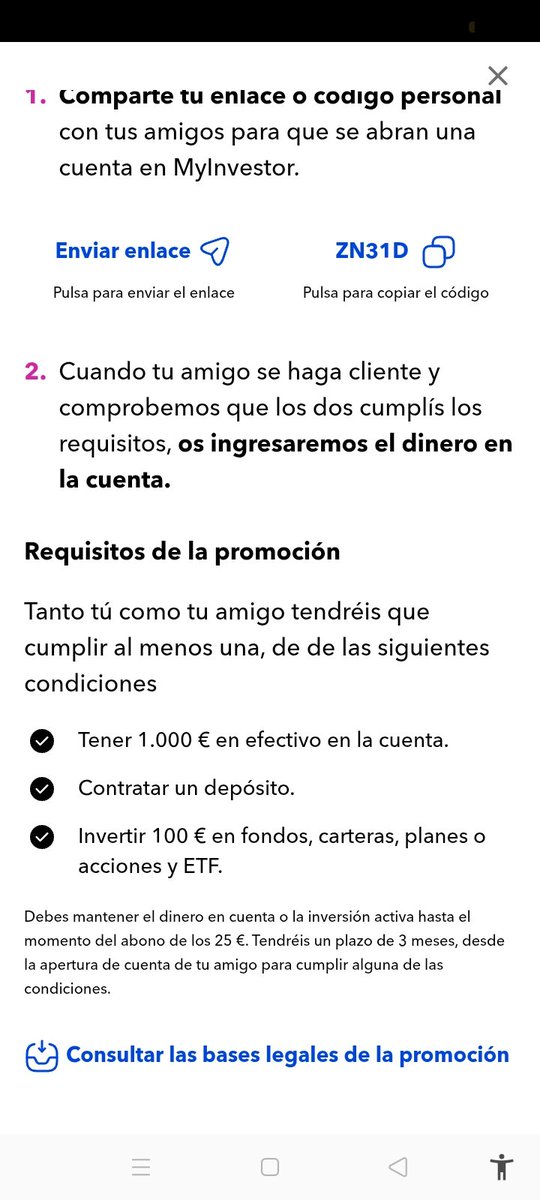 1. Comparte tu enlace o código personal con tus amigos para que se abran una cuenta en MyInvestor.

Enviar enlace
Pulsa para enviar el enlace

ZN31D
Pulsa para copiar el código

2. Cuando tu amigo se haga cliente y comprobemos que los dos cumplís los requisitos, os ingresaremos el dinero en la cuenta.

Requisitos de la promoción

Tanto tú como tu amigo tendréis que cumplir al menos una, de de las siguientes condiciones

Tener 1.000 € en efectivo en la cuenta.

Contratar un depósito.

Invertir 100 € en fondos, carteras, planes o acciones y ETF.

Debes mantener el dinero en cuenta o la inversión activa hasta el momento del abono de los 25 €. Tendréis un plazo de 3 meses, desde la apertura de cuenta de tu amigo para cumplir alguna de las condiciones.

Consultar las bases legales de la promoción